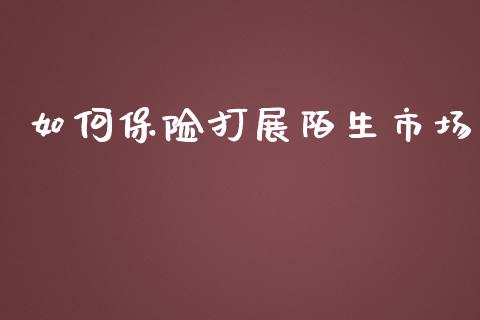 如何保险打展陌生市场